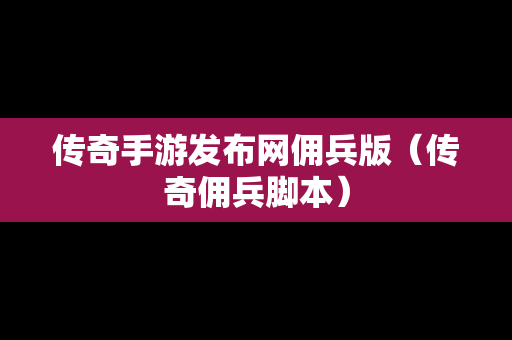 传奇手游发布网佣兵版（传奇佣兵脚本）